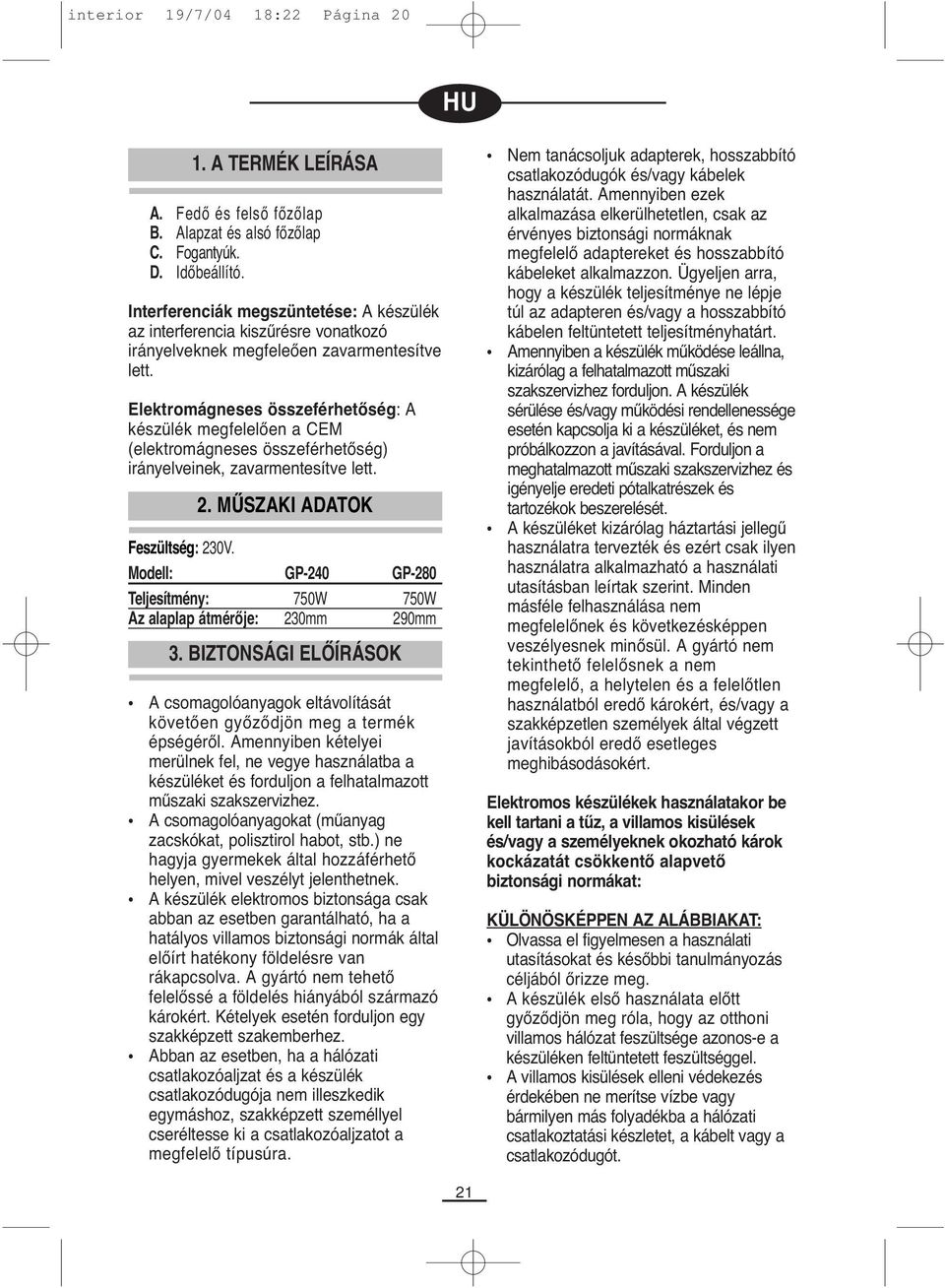 interior 19/7/04 18:22 Página 20

HU

1. A TERMÉK LEÍRÁSA

A. Fedő és felső főzőlap
B. Alapzat és alsó főzőlap
C. Fogantyúk.
D. Időbeállító.

Interferenciák megszüntetése: A készülék az interferencia kiszűrésre vonatkozó irányelveknek megfeleően zavarmentesítve lett.

Elektromágneses összeférhetőség: A készülék megfelelően a CEM (elektromágneses összeférhetőség) irányelveinek, zavarmentesítve lett.

2. MŰSZAKI ADATOK

Feszültség: 230V.

| Modell: | GP-240 | GP-280 |
|---|---|---|
| Teljesítmény: | 750W | 750W |
| Az alaplap átmérője: | 230mm | 290mm |

3. BIZTONSÁGI ELŐÍRÁSOK

• A csomagolóanyagok eltávolítását követően győződjön meg a termék épségéről. Amennyiben kételyei merülnek fel, ne vegye használatba a készüléket és forduljon a felhatalmazott műszaki szakszervizhez.
• A csomagolóanyagokat (műanyag zacskókat, polisztirol habot, stb.) ne hagyja gyermekek által hozzáférhető helyen, mivel veszélyt jelenthetnek.
• A készülék elektromos biztonsága csak abban az esetben garantálható, ha a hatályos villamos biztonsági normák által előírt hatékony földelésre van rákapcsolva. A gyártó nem tehető felelőssé a földelés hiányából származó károkért. Kételyek esetén forduljon egy szakképzett szakemberhez.
• Abban az esetben, ha a hálózati csatlakozóaljzat és a készülék csatlakozódugója nem illeszkedik egymáshoz, szakképzett személlyel cseréltesse ki a csatlakozóaljzatot a megfelelő típusúra.

• Nem tanácsoljuk adapterek, hosszabbító csatlakozódugók és/vagy kábelek használatát. Amennyiben ezek alkalmazása elkerülhetetlen, csak az érvényes biztonsági normáknak megfelelő adaptereket és hosszabbító kábeleket alkalmazzon. Ügyeljen arra, hogy a készülék teljesítménye ne lépje túl az adapteren és/vagy a hosszabbító kábelen feltüntetett teljesítményhatárt.
• Amennyiben a készülék működése leállna, kizárólag a felhatalmazott műszaki szakszervizhez forduljon. A készülék sérülése és/vagy működési rendellenessége esetén kapcsolja ki a készüléket, és nem próbálkozzon a javításával. Forduljon a meghatalmazott műszaki szakszervizhez és igényelje eredeti pótalkatrészek és tartozékok beszerelését.
• A készüléket kizárólag háztartási jellegű használatra tervezték és ezért csak ilyen használatra alkalmazható a használati utasításban leírtak szerint. Minden másféle felhasználása nem megfelelőnek és következésképpen veszélyesnek minősül. A gyártó nem tekinthető felelősnek a nem megfelelő, a helytelen és a felelőtlen használatból eredő károkért, és/vagy a szakképzetlen személyek által végzett javításokból eredő esetleges meghibásodásokért.

Elektromos készülékek használatakor be kell tartani a tűz, a villamos kisülések és/vagy a személyeknek okozható károk kockázatát csökkentő alapvető biztonsági normákat:

KÜLÖNÖSKÉPPEN AZ ALÁBBIAKAT:
• Olvassa el figyelmesen a használati utasításokat és későbbi tanulmányozás céljából őrizze meg.
• A készülék első használata előtt győződjön meg róla, hogy az otthoni villamos hálózat feszültsége azonos-e a készüléken feltüntetett feszültséggel.
• A villamos kisülések elleni védekezés érdekében ne merítse vízbe vagy bármilyen más folyadékba a hálózati csatlakoztatási készletet, a kábelt vagy a csatlakozódugót.

21